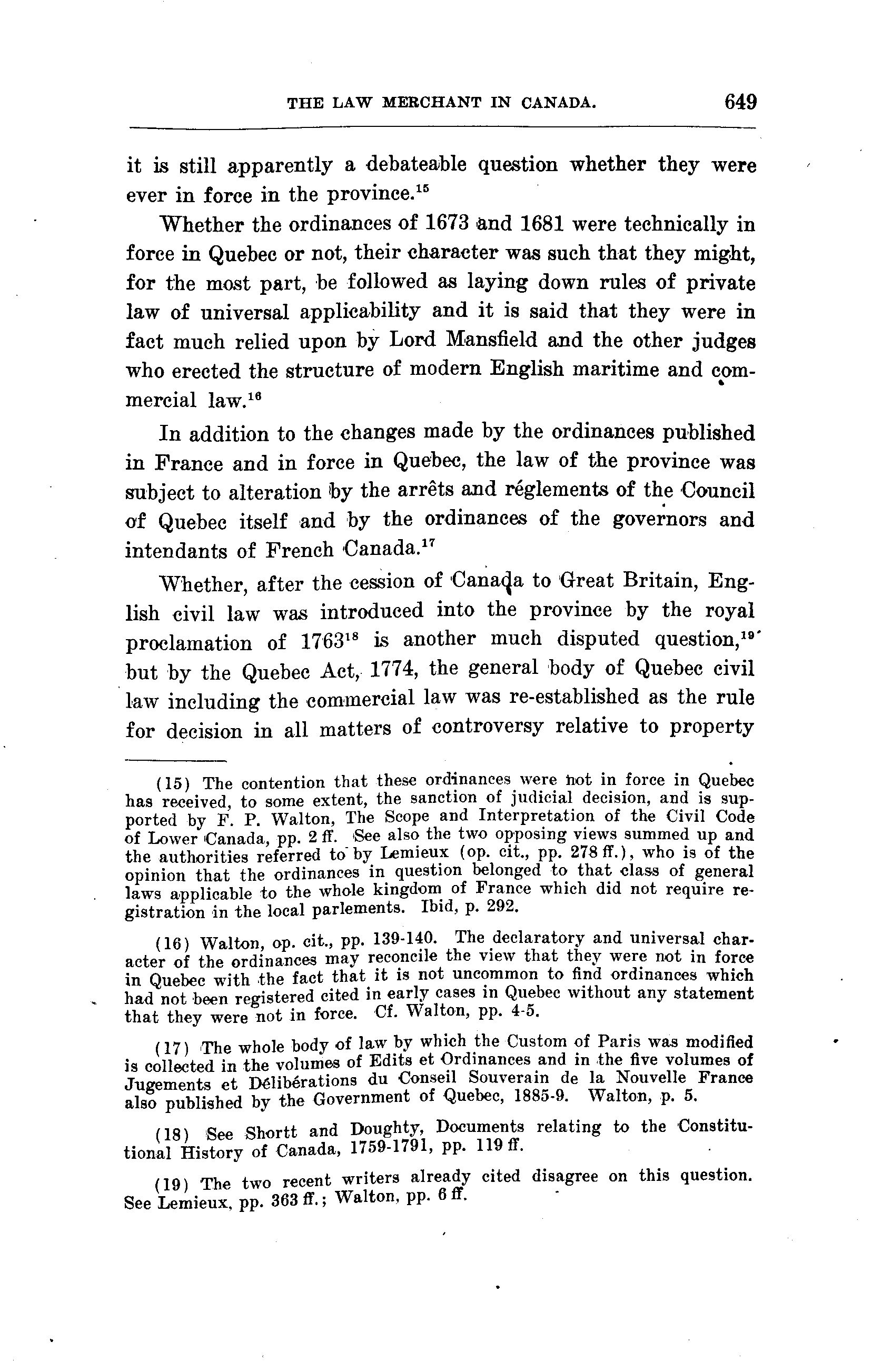 THE LAW MERCHANT IN CANADA. 649

it is still apparently a debateable question whether they were ever in force in the province.$^{15}$

Whether the ordinances of 1673 and 1681 were technically in force in Quebec or not, their character was such that they might, for the most part, be followed as laying down rules of private law of universal applicability and it is said that they were in fact much relied upon by Lord Mansfield and the other judges who erected the structure of modern English maritime and commercial law.$^{16}$

In addition to the changes made by the ordinances published in France and in force in Quebec, the law of the province was subject to alteration by the arrêts and réglements of the Council of Quebec itself and by the ordinances of the governors and intendants of French Canada.$^{17}$

Whether, after the cession of Canada to Great Britain, English civil law was introduced into the province by the royal proclamation of 1763$^{18}$ is another much disputed question,$^{19}$ but by the Quebec Act, 1774, the general body of Quebec civil law including the commercial law was re-established as the rule for decision in all matters of controversy relative to property

(15) The contention that these ordinances were not in force in Quebec has received, to some extent, the sanction of judicial decision, and is supported by F. P. Walton, The Scope and Interpretation of the Civil Code of Lower Canada, pp. 2 ff. See also the two opposing views summed up and the authorities referred to by Lemieux (op. cit., pp. 278 ff.), who is of the opinion that the ordinances in question belonged to that class of general laws applicable to the whole kingdom of France which did not require registration in the local parlements. Ibid, p. 292.

(16) Walton, op. cit., pp. 139-140. The declaratory and universal character of the ordinances may reconcile the view that they were not in force in Quebec with the fact that it is not uncommon to find ordinances which had not been registered cited in early cases in Quebec without any statement that they were not in force. Cf. Walton, pp. 4-5.

(17) The whole body of law by which the Custom of Paris was modified is collected in the volumes of Edits et Ordinances and in the five volumes of Jugements et Délibérations du Conseil Souverain de la Nouvelle France also published by the Government of Quebec, 1885-9. Walton, p. 5.

(18) See Shortt and Doughty, Documents relating to the Constitutional History of Canada, 1759-1791, pp. 119 ff.

(19) The two recent writers already cited disagree on this question. See Lemieux, pp. 363 ff.; Walton, pp. 6 ff.